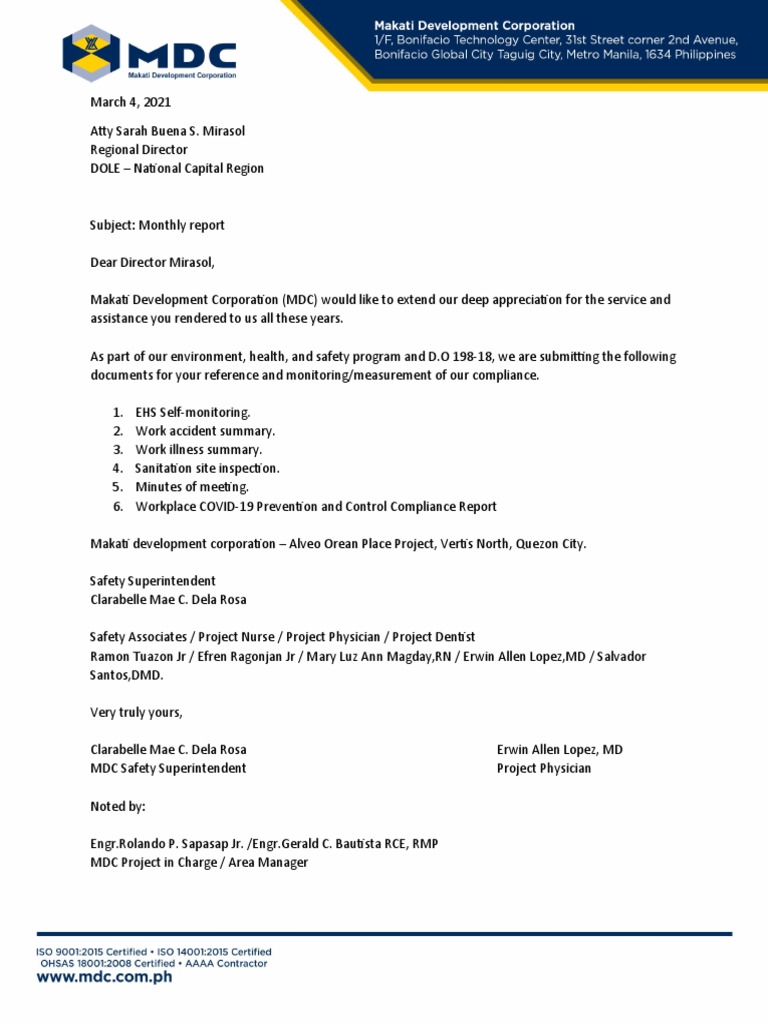 MDC
Makati Development Corporation

Makati Development Corporation
1/F, Bonifacio Technology Center, 31st Street corner 2nd Avenue, Bonifacio Global City Taguig City, Metro Manila, 1634 Philippines

March 4, 2021

Atty Sarah Buena S. Mirasol
Regional Director
DOLE – National Capital Region

Subject: Monthly report

Dear Director Mirasol,

Makati Development Corporation (MDC) would like to extend our deep appreciation for the service and assistance you rendered to us all these years.

As part of our environment, health, and safety program and D.O 198-18, we are submitting the following documents for your reference and monitoring/measurement of our compliance.

1. EHS Self-monitoring.
2. Work accident summary.
3. Work illness summary.
4. Sanitation site inspection.
5. Minutes of meeting.
6. Workplace COVID-19 Prevention and Control Compliance Report

Makati development corporation – Alveo Orean Place Project, Vertis North, Quezon City.

Safety Superintendent
Clarabelle Mae C. Dela Rosa

Safety Associates / Project Nurse / Project Physician / Project Dentist
Ramon Tuazon Jr / Efren Ragonjan Jr / Mary Luz Ann Magday,RN / Erwin Allen Lopez,MD / Salvador Santos,DMD.

Very truly yours,

Clarabelle Mae C. Dela Rosa
MDC Safety Superintendent

Erwin Allen Lopez, MD
Project Physician

Noted by:

Engr.Rolando P. Sapasap Jr. /Engr.Gerald C. Bautista RCE, RMP
MDC Project in Charge / Area Manager

ISO 9001:2015 Certified • ISO 14001:2015 Certified
OHSAS 18001:2008 Certified • AAAA Contractor
www.mdc.com.ph